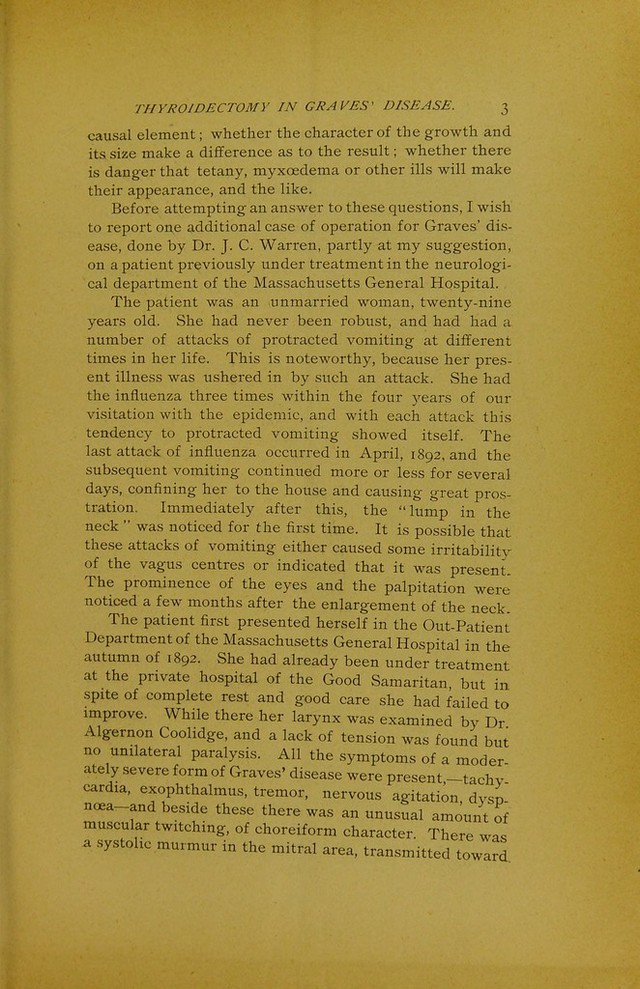 THYROIDECTOMY IN GRAVES' DISEASE. 3

causal element; whether the character of the growth and its size make a difference as to the result; whether there is danger that tetany, myxœdema or other ills will make their appearance, and the like.

Before attempting an answer to these questions, I wish to report one additional case of operation for Graves' disease, done by Dr. J. C. Warren, partly at my suggestion, on a patient previously under treatment in the neurological department of the Massachusetts General Hospital.

The patient was an unmarried woman, twenty-nine years old. She had never been robust, and had had a number of attacks of protracted vomiting at different times in her life. This is noteworthy, because her present illness was ushered in by such an attack. She had the influenza three times within the four years of our visitation with the epidemic, and with each attack this tendency to protracted vomiting showed itself. The last attack of influenza occurred in April, 1892, and the subsequent vomiting continued more or less for several days, confining her to the house and causing great prostration. Immediately after this, the "lump in the neck" was noticed for the first time. It is possible that these attacks of vomiting either caused some irritability of the vagus centres or indicated that it was present. The prominence of the eyes and the palpitation were noticed a few months after the enlargement of the neck.

The patient first presented herself in the Out-Patient Department of the Massachusetts General Hospital in the autumn of 1892. She had already been under treatment at the private hospital of the Good Samaritan, but in spite of complete rest and good care she had failed to improve. While there her larynx was examined by Dr. Algernon Coolidge, and a lack of tension was found but no unilateral paralysis. All the symptoms of a moderately severe form of Graves' disease were present,—tachycardia, exophthalmus, tremor, nervous agitation, dyspnœa—and beside these there was an unusual amount of muscular twitching, of choreiform character. There was a systolic murmur in the mitral area, transmitted toward